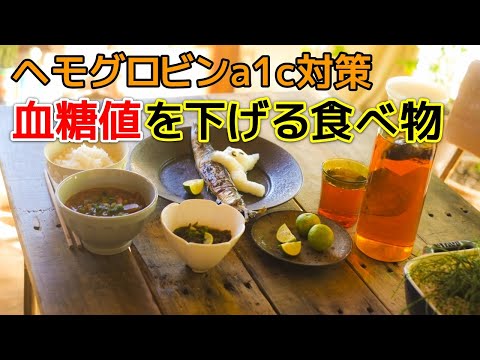 ヘモグロビンa1c対策
血糖値を下げる食べ物